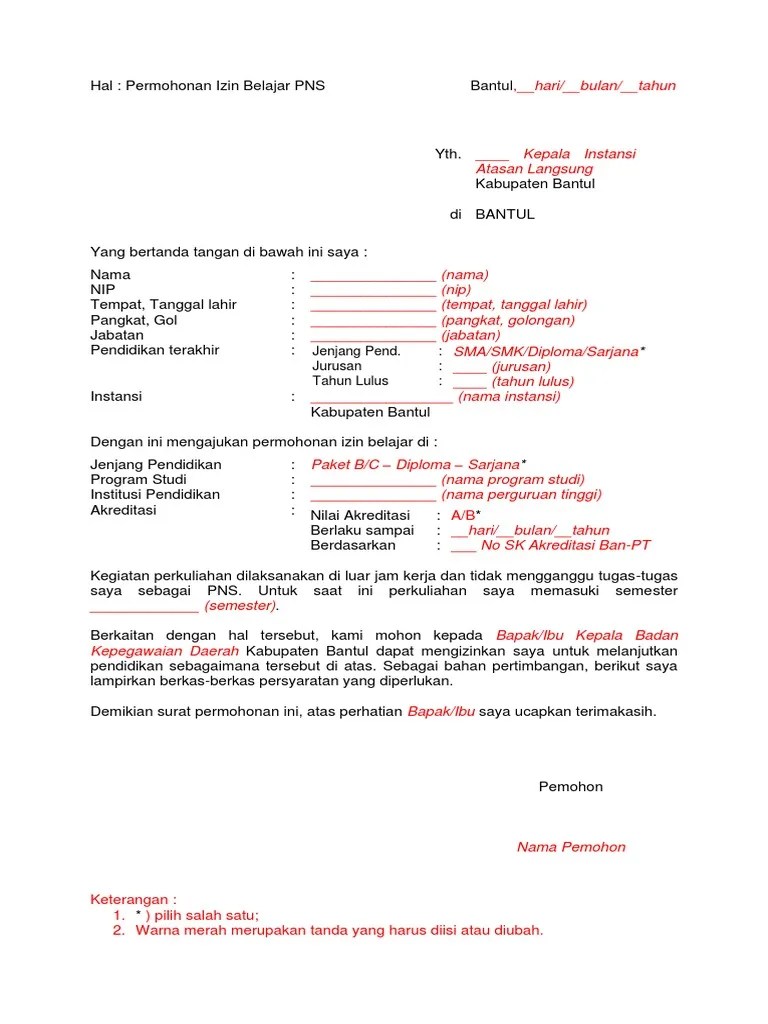 Hal : Permohonan Izin Belajar PNS

Bantul,__hari/__bulan/__tahun

Yth. ____ Kepala Instansi Atasan Langsung
Kabupaten Bantul

di BANTUL

Yang bertanda tangan di bawah ini saya :

Nama : _______________ (nama)
NIP : _______________ (nip)
Tempat, Tanggal lahir : _______________ (tempat, tanggal lahir)
Pangkat, Gol : _______________ (pangkat, golongan)
Jabatan : _______________ (jabatan)
Pendidikan terakhir : Jenjang Pend. : SMA/SMK/Diploma/Sarjana*
Jurusan : ____ (jurusan)
Tahun Lulus : ____ (tahun lulus)
Instansi : _________________ (nama instansi)
Kabupaten Bantul

Dengan ini mengajukan permohonan izin belajar di :

Jenjang Pendidikan : Paket B/C – Diploma – Sarjana*
Program Studi : _______________ (nama program studi)
Institusi Pendidikan : _______________ (nama perguruan tinggi)
Akreditasi : Nilai Akreditasi : A/B*
Berlaku sampai : __hari/__bulan/__tahun
Berdasarkan : ___ No SK Akreditasi Ban-PT

Kegiatan perkuliahan dilaksanakan di luar jam kerja dan tidak mengganggu tugas-tugas saya sebagai PNS. Untuk saat ini perkuliahan saya memasuki semester _____________ (semester).

Berkaitan dengan hal tersebut, kami mohon kepada Bapak/Ibu Kepala Badan Kepegawaian Daerah Kabupaten Bantul dapat mengizinkan saya untuk melanjutkan pendidikan sebagaimana tersebut di atas. Sebagai bahan pertimbangan, berikut saya lampirkan berkas-berkas persyaratan yang diperlukan.

Demikian surat permohonan ini, atas perhatian Bapak/Ibu saya ucapkan terimakasih.

Pemohon

Nama Pemohon

Keterangan :
1. * ) pilih salah satu;
2. Warna merah merupakan tanda yang harus diisi atau diubah.